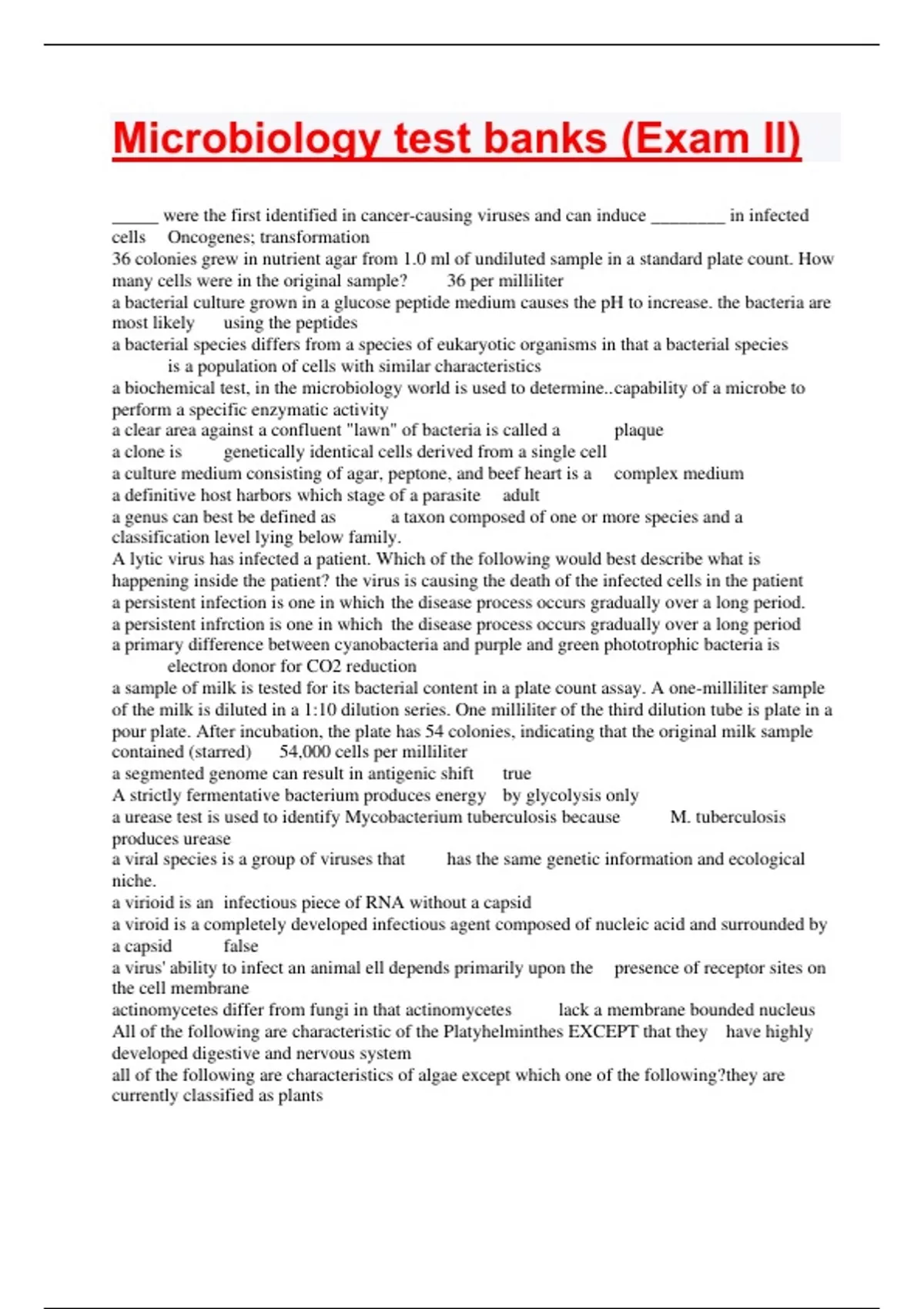 Microbiology test banks (Exam II)

_____ were the first identified in cancer-causing viruses and can induce ________ in infected cells Oncogenes; transformation
36 colonies grew in nutrient agar from 1.0 ml of undiluted sample in a standard plate count. How many cells were in the original sample? 36 per milliliter
a bacterial culture grown in a glucose peptide medium causes the pH to increase. the bacteria are most likely using the peptides
a bacterial species differs from a species of eukaryotic organisms in that a bacterial species is a population of cells with similar characteristics
a biochemical test, in the microbiology world is used to determine..capability of a microbe to perform a specific enzymatic activity
a clear area against a confluent "lawn" of bacteria is called a plaque
a clone is genetically identical cells derived from a single cell
a culture medium consisting of agar, peptone, and beef heart is a complex medium
a definitive host harbors which stage of a parasite adult
a genus can best be defined as a taxon composed of one or more species and a classification level lying below family.
A lytic virus has infected a patient. Which of the following would best describe what is happening inside the patient? the virus is causing the death of the infected cells in the patient
a persistent infection is one in which the disease process occurs gradually over a long period.
a persistent infrction is one in which the disease process occurs gradually over a long period
a primary difference between cyanobacteria and purple and green phototrophic bacteria is electron donor for CO2 reduction
a sample of milk is tested for its bacterial content in a plate count assay. A one-milliliter sample of the milk is diluted in a 1:10 dilution series. One milliliter of the third dilution tube is plate in a pour plate. After incubation, the plate has 54 colonies, indicating that the original milk sample contained (starred) 54,000 cells per milliliter
a segmented genome can result in antigenic shift true
A strictly fermentative bacterium produces energy by glycolysis only
a urease test is used to identify Mycobacterium tuberculosis because M. tuberculosis produces urease
a viral species is a group of viruses that has the same genetic information and ecological niche.
a virioid is an infectious piece of RNA without a capsid
a viroid is a completely developed infectious agent composed of nucleic acid and surrounded by a capsid false
a virus' ability to infect an animal ell depends primarily upon the presence of receptor sites on the cell membrane
actinomycetes differ from fungi in that actinomycetes lack a membrane bounded nucleus
All of the following are characteristic of the Platyhelminthes EXCEPT that they have highly developed digestive and nervous system
all of the following are characteristics of algae except which one of the following?they are currently classified as plants